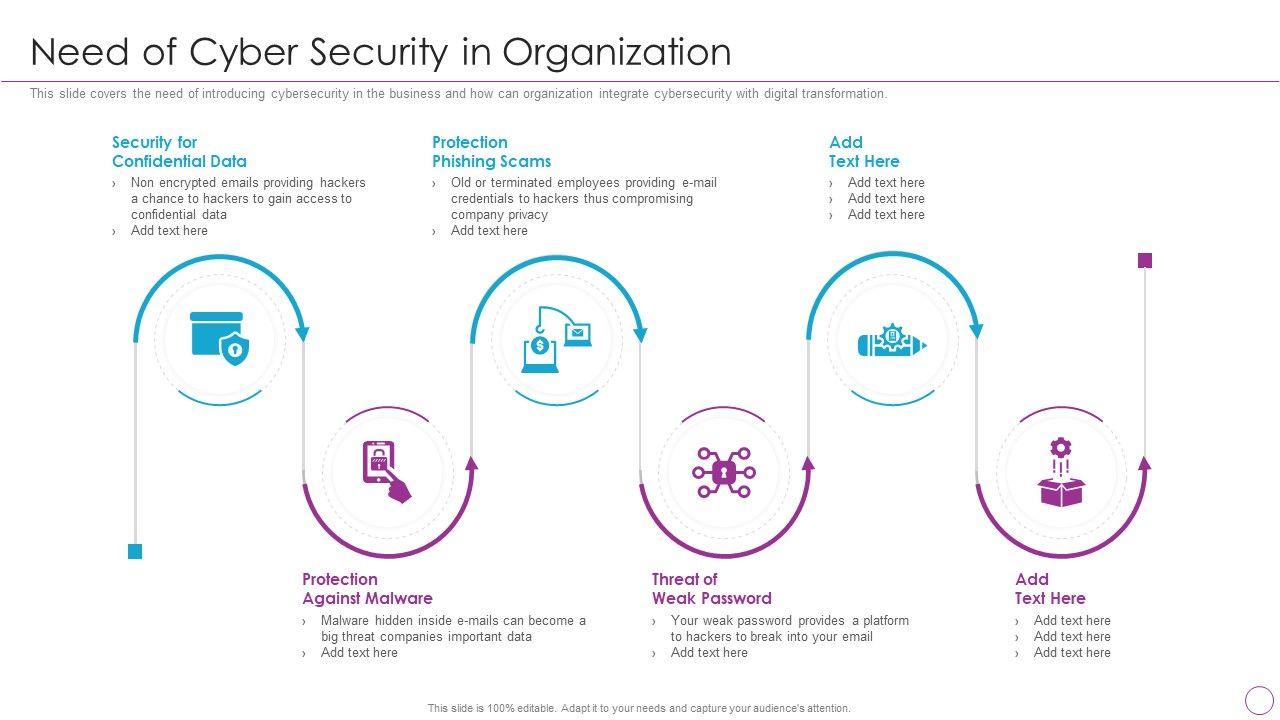 Need of Cyber Security in Organization

This slide covers the need of introducing cybersecurity in the business and how can organization integrate cybersecurity with digital transformation.

Security for
Confidential Data

› Non encrypted emails providing hackers a chance to hackers to gain access to confidential data
› Add text here

Protection
Phishing Scams

› Old or terminated employees providing e-mail credentials to hackers thus compromising company privacy
› Add text here

Add
Text Here

› Add text here
› Add text here
› Add text here

Protection
Against Malware

› Malware hidden inside e-mails can become a big threat companies important data
› Add text here

Threat of
Weak Password

› Your weak password provides a platform to hackers to break into your email
› Add text here

Add
Text Here

› Add text here
› Add text here
› Add text here

This slide is 100% editable. Adapt it to your needs and capture your audience's attention.